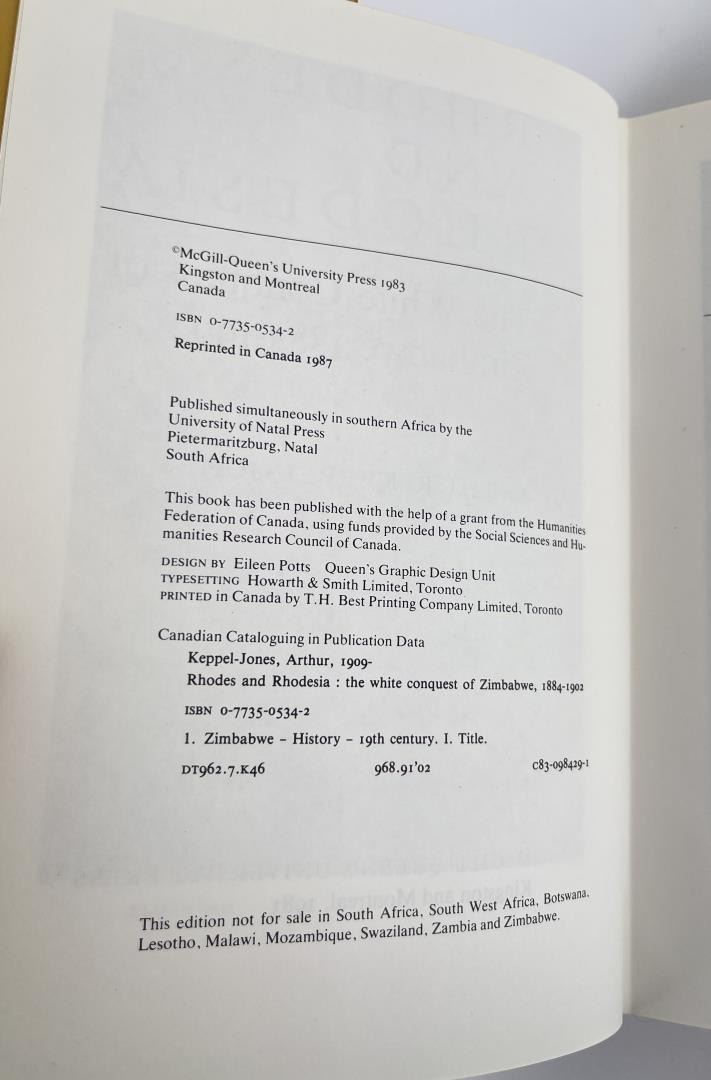 ©McGill-Queen's University Press 1983
Kingston and Montreal
Canada

ISBN 0-7735-0534-2

Reprinted in Canada 1987

Published simultaneously in southern Africa by the University of Natal Press
Pietermaritzburg, Natal
South Africa

This book has been published with the help of a grant from the Humanities Federation of Canada, using funds provided by the Social Sciences and Humanities Research Council of Canada.

DESIGN BY Eileen Potts Queen's Graphic Design Unit
TYPESETTING Howarth & Smith Limited, Toronto
PRINTED in Canada by T.H. Best Printing Company Limited, Toronto

Canadian Cataloguing in Publication Data
Keppel-Jones, Arthur, 1909-
Rhodes and Rhodesia : the white conquest of Zimbabwe, 1884-1902
ISBN 0-7735-0534-2
1. Zimbabwe - History - 19th century. I. Title.
DT962.7.K46 968.91'02 C83-098429-1

This edition not for sale in South Africa, South West Africa, Botswana, Lesotho, Malawi, Mozambique, Swaziland, Zambia and Zimbabwe.